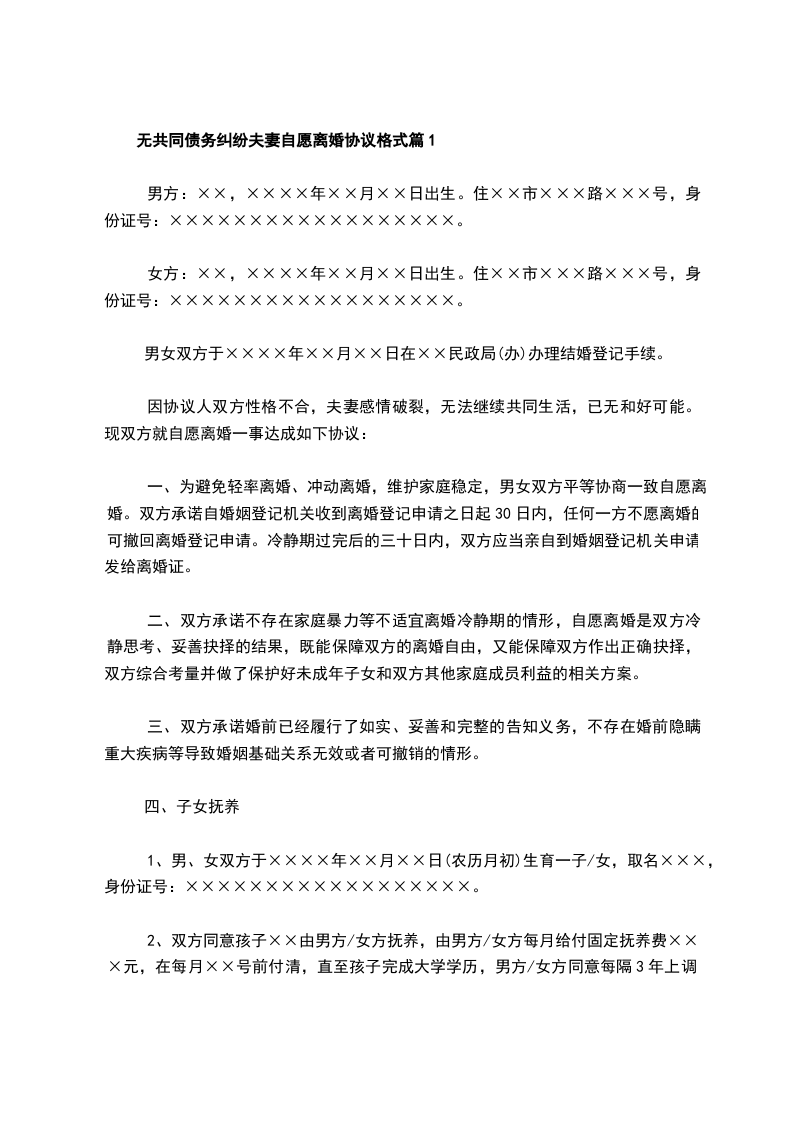 无共同债务纠纷夫妻自愿离婚协议格式篇1

男方：××，××××年××月××日出生。住××市×××路×××号，身份证号：××××××××××××××××××。

女方：××，××××年××月××日出生。住××市×××路×××号，身份证号：××××××××××××××××××。

男女双方于××××年××月××日在××民政局(办)办理结婚登记手续。

因协议人双方性格不合，夫妻感情破裂，无法继续共同生活，已无和好可能。现双方就自愿离婚一事达成如下协议：

一、为避免轻率离婚、冲动离婚，维护家庭稳定，男女双方平等协商一致自愿离婚。双方承诺自婚姻登记机关收到离婚登记申请之日起30日内，任何一方不愿离婚的可撤回离婚登记申请。冷静期过完后的三十日内，双方应当亲自到婚姻登记机关申请发给离婚证。

二、双方承诺不存在家庭暴力等不适宜离婚冷静期的情形，自愿离婚是双方冷静思考、妥善抉择的结果，既能保障双方的离婚自由，又能保障双方作出正确抉择，双方综合考量并做了保护好未成年子女和双方其他家庭成员利益的相关方案。

三、双方承诺婚前已经履行了如实、妥善和完整的告知义务，不存在婚前隐瞒重大疾病等导致婚姻基础关系无效或者可撤销的情形。

四、子女抚养

1、男、女双方于××××年××月××日(农历月初)生育一子/女，取名×××，身份证号：××××××××××××××××××。

2、双方同意孩子××由男方/女方抚养，由男方/女方每月给付固定抚养费×××元，在每月××号前付清，直至孩子完成大学学历，男方/女方同意每隔3年上调